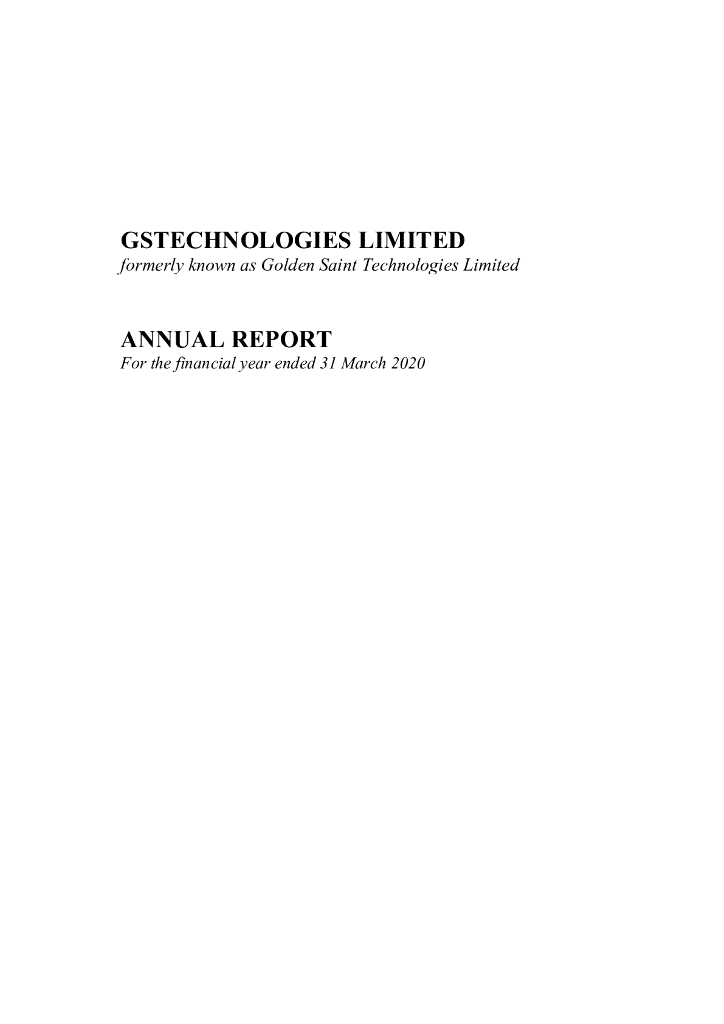 GSTECHNOLOGIES LIMITED
formerly known as Golden Saint Technologies Limited

ANNUAL REPORT
For the financial year ended 31 March 2020